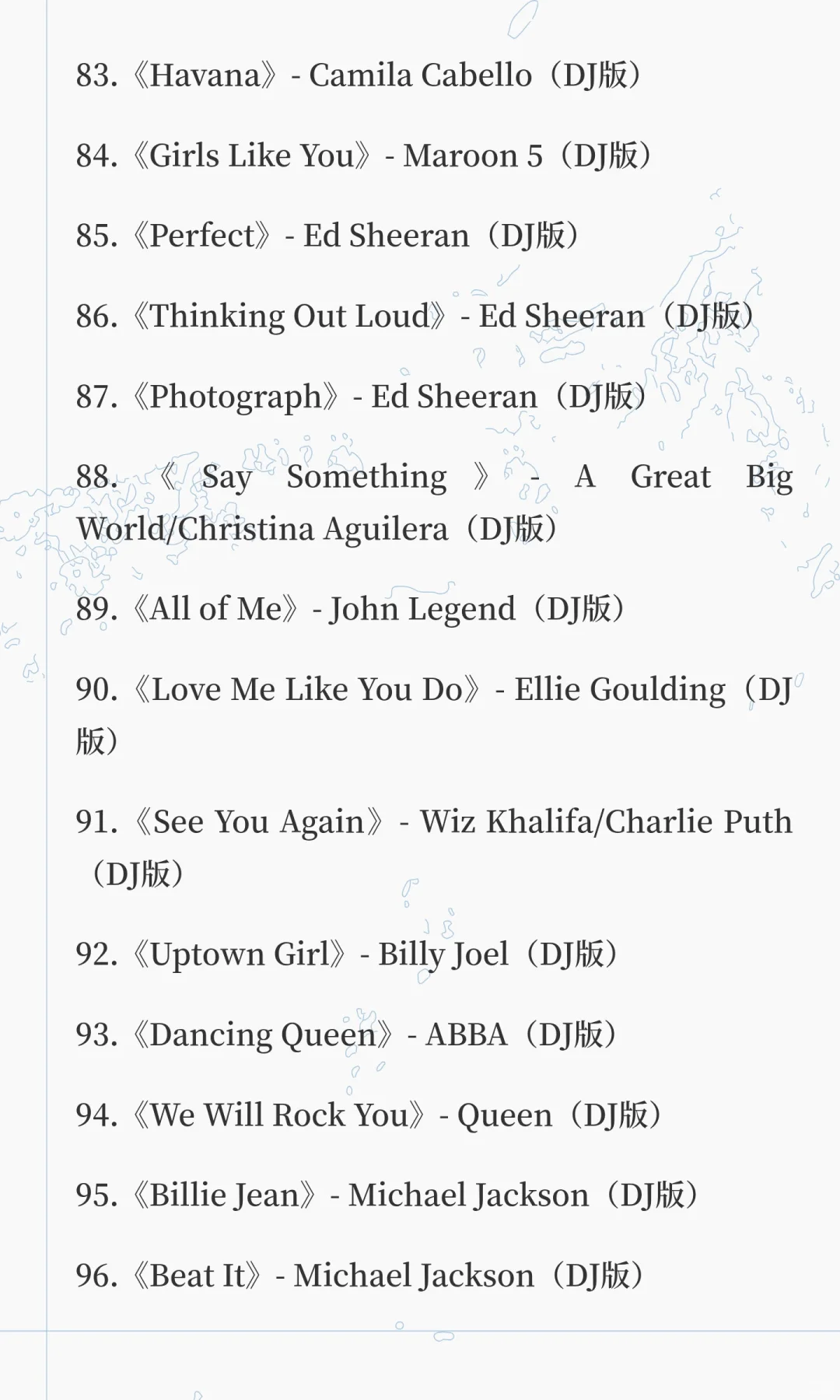 83.《Havana》- Camila Cabello（DJ版）

84.《Girls Like You》- Maroon 5（DJ版）

85.《Perfect》- Ed Sheeran（DJ版）

86.《Thinking Out Loud》- Ed Sheeran（DJ版）

87.《Photograph》- Ed Sheeran（DJ版）

88.《Say Something》- A Great Big World/Christina Aguilera（DJ版）

89.《All of Me》- John Legend（DJ版）

90.《Love Me Like You Do》- Ellie Goulding（DJ版）

91.《See You Again》- Wiz Khalifa/Charlie Puth（DJ版）

92.《Uptown Girl》- Billy Joel（DJ版）

93.《Dancing Queen》- ABBA（DJ版）

94.《We Will Rock You》- Queen（DJ版）

95.《Billie Jean》- Michael Jackson（DJ版）

96.《Beat It》- Michael Jackson（DJ版）